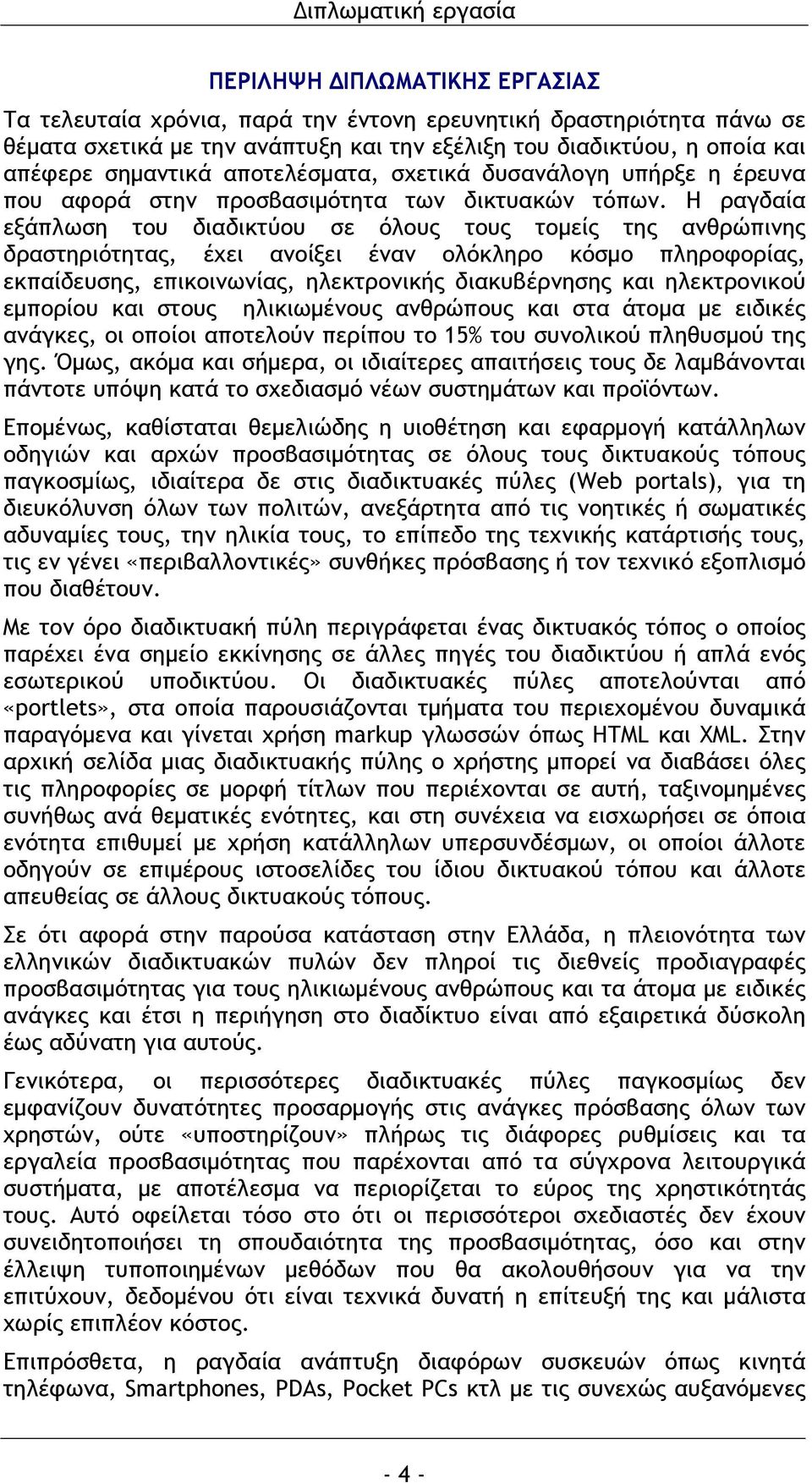 Διπλωματική εργασία

ΠΕΡΙΛΗΨΗ ΔΙΠΛΩΜΑΤΙΚΗΣ ΕΡΓΑΣΙΑΣ

Τα τελευταία χρόνια, παρά την έντονη ερευνητική δραστηριότητα πάνω σε θέματα σχετικά με την ανάπτυξη και την εξέλιξη του διαδικτύου, η οποία και απέφερε σημαντικά αποτελέσματα, σχετικά δυσανάλογη υπήρξε η έρευνα που αφορά στην προσβασιμότητα των δικτυακών τόπων. Η ραγδαία εξάπλωση του διαδικτύου σε όλους τους τομείς της ανθρώπινης δραστηριότητας, έχει ανοίξει έναν ολόκληρο κόσμο πληροφορίας, εκπαίδευσης, επικοινωνίας, ηλεκτρονικής διακυβέρνησης και ηλεκτρονικού εμπορίου και στους ηλικιωμένους ανθρώπους και στα άτομα με ειδικές ανάγκες, οι οποίοι αποτελούν περίπου το 15% του συνολικού πληθυσμού της γης. Όμως, ακόμα και σήμερα, οι ιδιαίτερες απαιτήσεις τους δε λαμβάνονται πάντοτε υπόψη κατά το σχεδιασμό νέων συστημάτων και προϊόντων.

Επομένως, καθίσταται θεμελιώδης η υιοθέτηση και εφαρμογή κατάλληλων οδηγιών και αρχών προσβασιμότητας σε όλους τους δικτυακούς τόπους παγκοσμίως, ιδιαίτερα δε στις διαδικτυακές πύλες (Web portals), για τη διευκόλυνση όλων των πολιτών, ανεξάρτητα από τις νοητικές ή σωματικές αδυναμίες τους, την ηλικία τους, το επίπεδο της τεχνικής κατάρτισής τους, τις εν γένει «περιβαλλοντικές» συνθήκες πρόσβασης ή τον τεχνικό εξοπλισμό που διαθέτουν.

Με τον όρο διαδικτυακή πύλη περιγράφεται ένας δικτυακός τόπος ο οποίος παρέχει ένα σημείο εκκίνησης σε άλλες πηγές του διαδικτύου ή απλά ενός εσωτερικού υποδικτύου. Οι διαδικτυακές πύλες αποτελούνται από «portlets», στα οποία παρουσιάζονται τμήματα του περιεχομένου δυναμικά παραγόμενα και γίνεται χρήση markup γλωσσών όπως HTML και XML. Στην αρχική σελίδα μιας διαδικτυακής πύλης ο χρήστης μπορεί να διαβάσει όλες τις πληροφορίες σε μορφή τίτλων που περιέχονται σε αυτή, ταξινομημένες συνήθως ανά θεματικές ενότητες, και στη συνέχεια να εισχωρήσει σε όποια ενότητα επιθυμεί με χρήση κατάλληλων υπερσυνδέσμων, οι οποίοι άλλοτε οδηγούν σε επιμέρους ιστοσελίδες του ίδιου δικτυακού τόπου και άλλοτε απευθείας σε άλλους δικτυακούς τόπους.

Σε ότι αφορά στην παρούσα κατάσταση στην Ελλάδα, η πλειονότητα των ελληνικών διαδικτυακών πυλών δεν πληροί τις διεθνείς προδιαγραφές προσβασιμότητας για τους ηλικιωμένους ανθρώπους και τα άτομα με ειδικές ανάγκες και έτσι η περιήγηση στο διαδίκτυο είναι από εξαιρετικά δύσκολη έως αδύνατη για αυτούς.

Γενικότερα, οι περισσότερες διαδικτυακές πύλες παγκοσμίως δεν εμφανίζουν δυνατότητες προσαρμογής στις ανάγκες πρόσβασης όλων των χρηστών, ούτε «υποστηρίζουν» πλήρως τις διάφορες ρυθμίσεις και τα εργαλεία προσβασιμότητας που παρέχονται από τα σύγχρονα λειτουργικά συστήματα, με αποτέλεσμα να περιορίζεται το εύρος της χρηστικότητάς τους. Αυτό οφείλεται τόσο στο ότι οι περισσότεροι σχεδιαστές δεν έχουν συνειδητοποιήσει τη σπουδαιότητα της προσβασιμότητας, όσο και στην έλλειψη τυποποιημένων μεθόδων που θα ακολουθήσουν για να την επιτύχουν, δεδομένου ότι είναι τεχνικά δυνατή η επίτευξή της και μάλιστα χωρίς επιπλέον κόστος.

Επιπρόσθετα, η ραγδαία ανάπτυξη διαφόρων συσκευών όπως κινητά τηλέφωνα, Smartphones, PDAs, Pocket PCs κτλ με τις συνεχώς αυξανόμενες

- 4 -